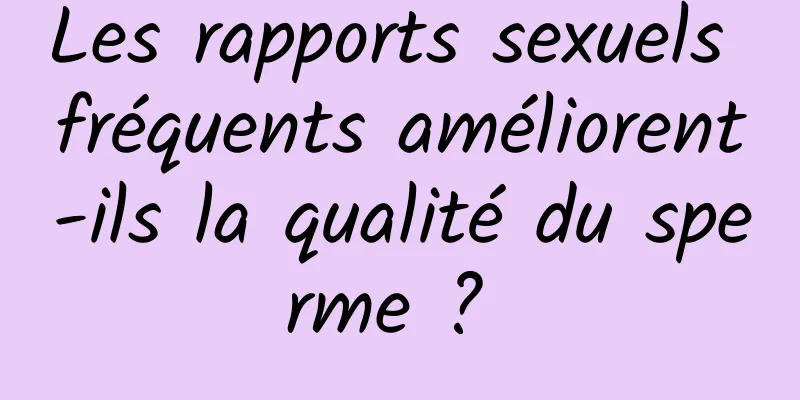 Les rapports sexuels fréquents améliorent-ils la qualité du sperme ?